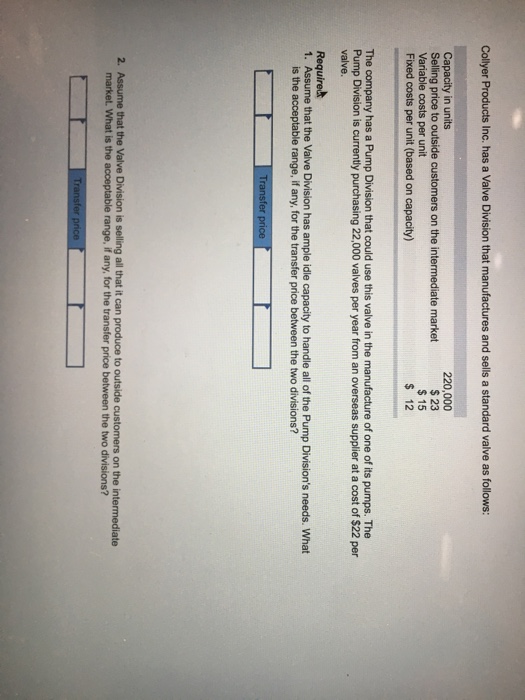 Collyer Products Inc. has a Valve Division that manufactures and sells a standard valve as follows:

Capacity in units 220,000
Selling price to outside customers on the intermediate market $ 23
Variable costs per unit $ 15
Fixed costs per unit (based on capacity) $ 12

The company has a Pump Division that could use this valve in the manufacture of one of its pumps. The Pump Division is currently purchasing 22,000 valves per year from an overseas supplier at a cost of $22 per valve.

Required:
1. Assume that the Valve Division has ample idle capacity to handle all of the Pump Division's needs. What is the acceptable range, if any, for the transfer price between the two divisions?

Transfer price

2. Assume that the Valve Division is selling all that it can produce to outside customers on the intermediate market. What is the acceptable range, if any, for the transfer price between the two divisions?

Transfer price